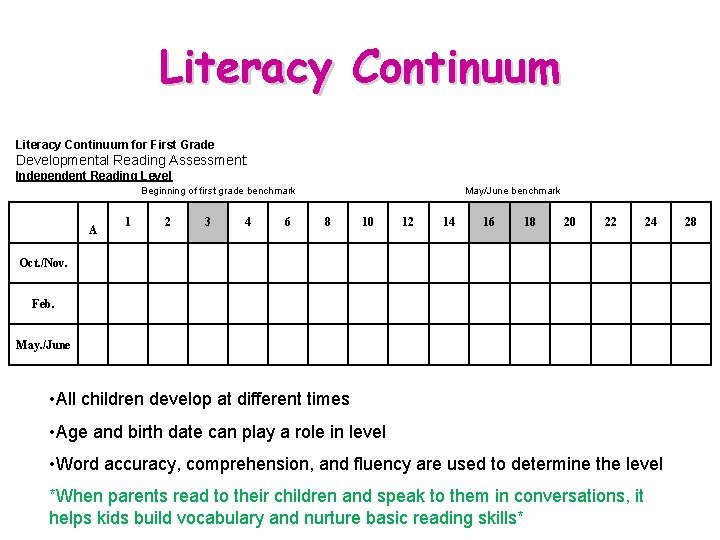 Literacy Continuum

Literacy Continuum for First Grade
Developmental Reading Assessment
Independent Reading Level

Beginning of first grade benchmark

May/June benchmark

| | A | 1 | 2 | 3 | 4 | 6 | 8 | 10 | 12 | 14 | 16 | 18 | 20 | 22 | 24 | 28 |
|---|---|---|---|---|---|---|---|---|---|---|---|---|---|---|---|---|
| Oct./Nov. | | | | | | | | | | | | | | | | |
| Feb. | | | | | | | | | | | | | | | | |
| May./June | | | | | | | | | | | | | | | | |

•All children develop at different times

•Age and birth date can play a role in level

•Word accuracy, comprehension, and fluency are used to determine the level

*When parents read to their children and speak to them in conversations, it helps kids build vocabulary and nurture basic reading skills*